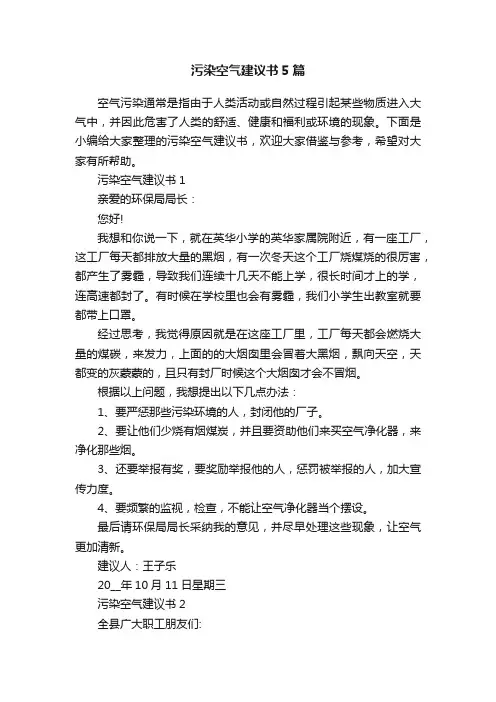 污染空气建议书5篇

空气污染通常是指由于人类活动或自然过程引起某些物质进入大气中，并因此危害了人类的舒适、健康和福利或环境的现象。下面是小编给大家整理的污染空气建议书，欢迎大家借鉴与参考，希望对大家有所帮助。

污染空气建议书1

亲爱的环保局局长：

您好!

我想和你说一下，就在英华小学的英华家属院附近，有一座工厂，这工厂每天都排放大量的黑烟，有一次冬天这个工厂烧煤烧的很厉害，都产生了雾霾，导致我们连续十几天不能上学，很长时间才上的学，连高速都封了。有时候在学校里也会有雾霾，我们小学生出教室就要都带上口罩。

经过思考，我觉得原因就是在这座工厂里，工厂每天都会燃烧大量的煤碳，来发力，上面的的大烟囱里会冒着大黑烟，飘向天空，天都变的灰蒙蒙的，且只有封厂时候这个大烟囱才会不冒烟。

根据以上问题，我想提出以下几点办法：

1、要严惩那些污染环境的人，封闭他的厂子。

2、要让他们少烧有烟煤炭，并且要资助他们来买空气净化器，来净化那些烟。

3、还要举报有奖，要奖励举报他的人，惩罚被举报的人，加大宣传力度。

4、要频繁的监视，检查，不能让空气净化器当个摆设。

最后请环保局局长采纳我的意见，并尽早处理这些现象，让空气更加清新。

建议人：王子乐

20__年10月11日星期三

污染空气建议书2

全县广大职工朋友们: